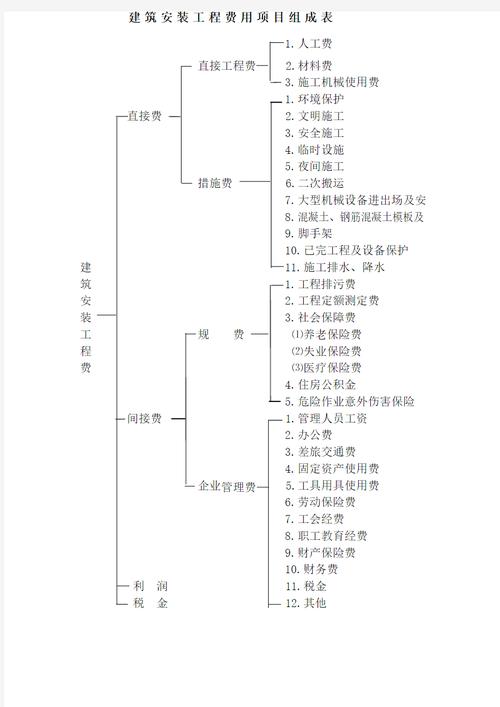 建筑安装工程费用项目组成表

建筑安装工程费

直接费

直接工程费

1. 人工费
2. 材料费
3. 施工机械使用费

措施费

1. 环境保护
2. 文明施工
3. 安全施工
4. 临时设施
5. 夜间施工
6. 二次搬运
7. 大型机械设备进出场及安
8. 混凝土、钢筋混凝土模板及
9. 脚手架
10. 已完工程及设备保护
11. 施工排水、降水

间接费

规　费

1. 工程排污费
2. 工程定额测定费
3. 社会保障费
⑴养老保险费
⑵失业保险费
⑶医疗保险费
4. 住房公积金
5. 危险作业意外伤害保险

企业管理费

1. 管理人员工资
2. 办公费
3. 差旅交通费
4. 固定资产使用费
5. 工具用具使用费
6. 劳动保险费
7. 工会经费
8. 职工教育经费
9. 财产保险费
10. 财务费
11. 税金
12. 其他

利　润
税　金